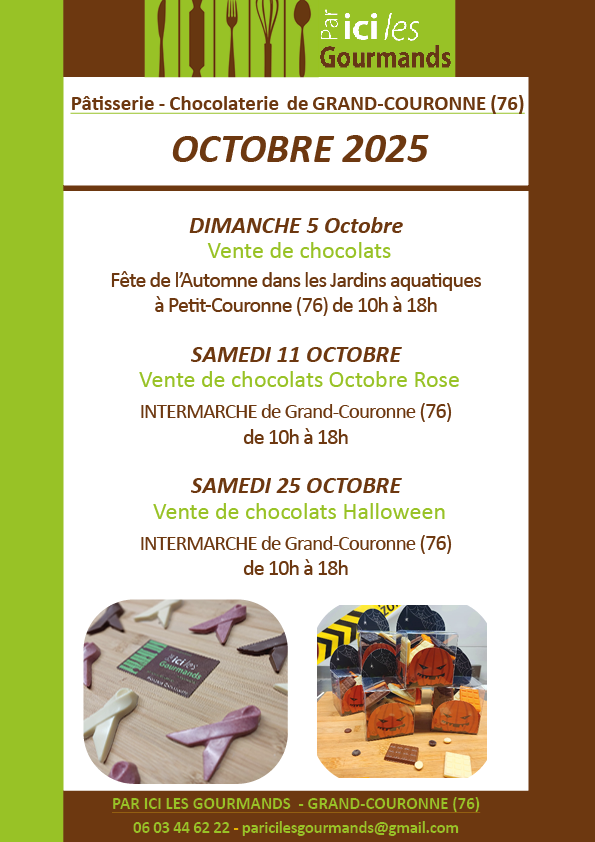 Par ici les Gourmands

Pâtisserie - Chocolaterie de GRAND-COURONNE (76)

OCTOBRE 2025

DIMANCHE 5 Octobre
Vente de chocolats
Fête de l'Automne dans les Jardins aquatiques à Petit-Couronne (76) de 10h à 18h

SAMEDI 11 OCTOBRE
Vente de chocolats Octobre Rose
INTERMARCHE de Grand-Couronne (76)
de 10h à 18h

SAMEDI 25 OCTOBRE
Vente de chocolats Halloween
INTERMARCHE de Grand-Couronne (76)
de 10h à 18h

PAR ICI LES GOURMANDS - GRAND-COURONNE (76)
06 03 44 62 22 - paricilesgourmands@gmail.com